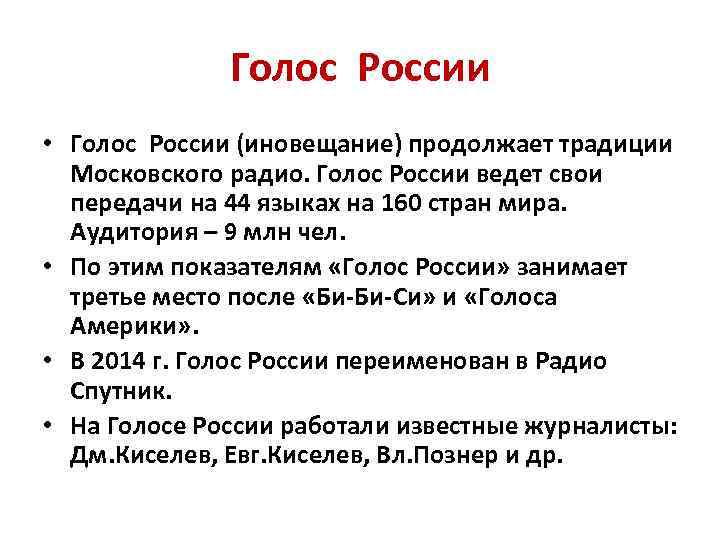 Голос России

• Голос России (иновещание) продолжает традиции Московского радио. Голос России ведет свои передачи на 44 языках на 160 стран мира. Аудитория – 9 млн чел.

• По этим показателям «Голос России» занимает третье место после «Би-Би-Си» и «Голоса Америки».

• В 2014 г. Голос России переименован в Радио Спутник.

• На Голосе России работали известные журналисты: Дм.Киселев, Евг.Киселев, Вл.Познер и др.